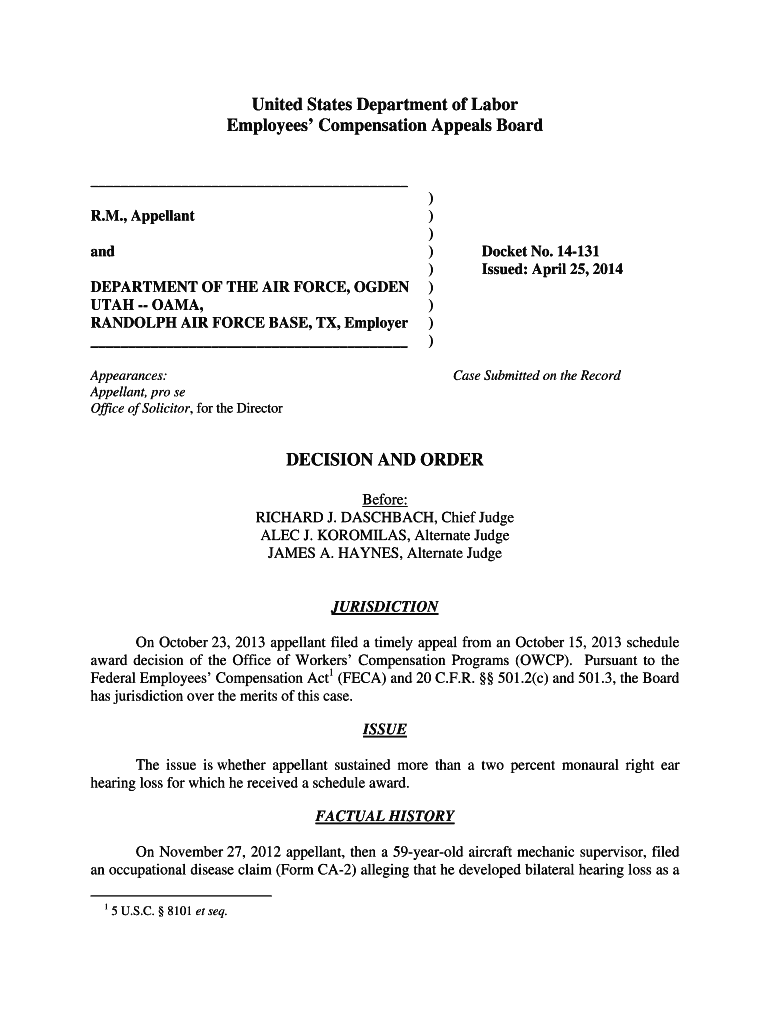 United States Department of Labor
Employees' Compensation Appeals Board

R.M., Appellant

and

DEPARTMENT OF THE AIR FORCE, OGDEN UTAH -- OAMA, RANDOLPH AIR FORCE BASE, TX, Employer

)
)
)
)
)
)
)
)
)

Docket No. 14-131
Issued: April 25, 2014

Appearances:
Appellant, pro se
Office of Solicitor, for the Director

Case Submitted on the Record

DECISION AND ORDER

Before:
RICHARD J. DASCHBACH, Chief Judge
ALEC J. KOROMILAS, Alternate Judge
JAMES A. HAYNES, Alternate Judge

JURISDICTION

On October 23, 2013 appellant filed a timely appeal from an October 15, 2013 schedule award decision of the Office of Workers' Compensation Programs (OWCP). Pursuant to the Federal Employees' Compensation Act$^1$ (FECA) and 20 C.F.R. §§ 501.2(c) and 501.3, the Board has jurisdiction over the merits of this case.

ISSUE

The issue is whether appellant sustained more than a two percent monaural right ear hearing loss for which he received a schedule award.

FACTUAL HISTORY

On November 27, 2012 appellant, then a 59-year-old aircraft mechanic supervisor, filed an occupational disease claim (Form CA-2) alleging that he developed bilateral hearing loss as a

$^1$ 5 U.S.C. § 8101 et seq.